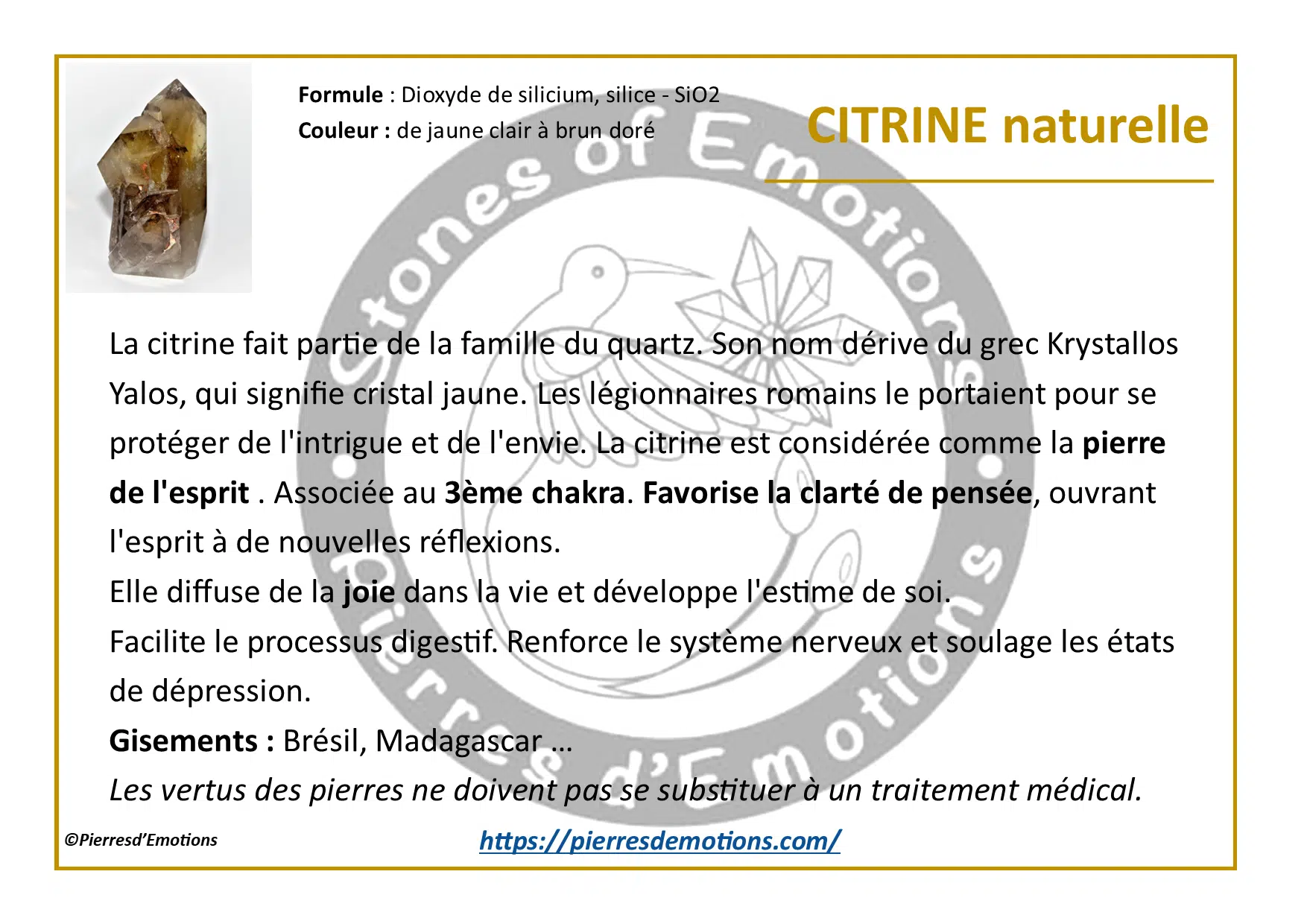 Formule : Dioxyde de silicium, silice - SiO2
Couleur : de jaune clair à brun doré

CITRINE naturelle

La citrine fait partie de la famille du quartz. Son nom dérive du grec Krystallos Yalos, qui signifie cristal jaune. Les légionnaires romains le portaient pour se protéger de l'intrigue et de l'envie. La citrine est considérée comme la pierre de l'esprit . Associée au 3ème chakra. Favorise la clarté de pensée, ouvrant l'esprit à de nouvelles réflexions.

Elle diffuse de la joie dans la vie et développe l'estime de soi.

Facilite le processus digestif. Renforce le système nerveux et soulage les états de dépression.

Gisements : Brésil, Madagascar …

Les vertus des pierres ne doivent pas se substituer à un traitement médical.

©Pierresd'Emotions

https://pierresdemotions.com/

Stones of Emotions
Pierres d'Emotions